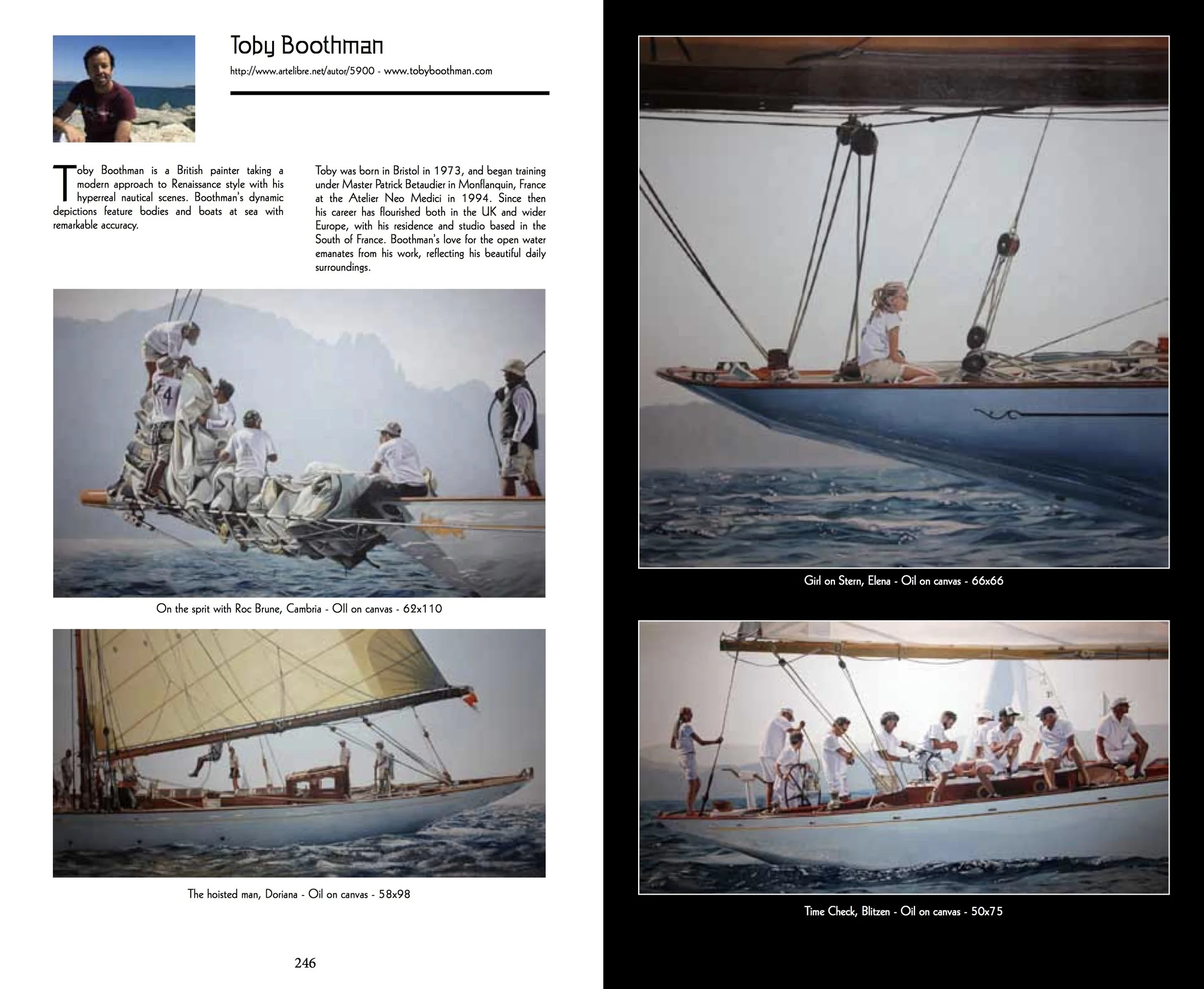 Toby Boothman

http://www.artelibre.net/autor/5900 - www.tobyboothman.com

Toby Boothman is a British painter taking a modern approach to Renaissance style with his hyperreal nautical scenes. Boothman's dynamic depictions feature bodies and boats at sea with remarkable accuracy.

Toby was born in Bristol in 1973, and began training under Master Patrick Betaudier in Monflanquin, France at the Atelier Neo Medici in 1994. Since then his career has flourished both in the UK and wider Europe, with his residence and studio based in the South of France. Boothman's love for the open water emanates from his work, reflecting his beautiful daily surroundings.

On the sprit with Roc Brune, Cambria - OIl on canvas - 62x110

The hoisted man, Doriana - Oil on canvas - 58x98

246

Girl on Stern, Elena - Oil on canvas - 66x66

Time Check, Blitzen - Oil on canvas - 50x75